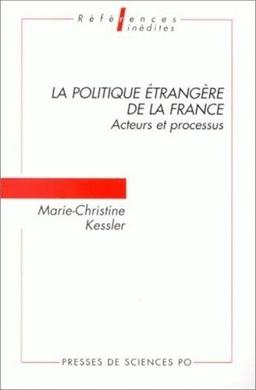 Références
inédites

LA POLITIQUE ÉTRANGÈRE DE LA FRANCE
Acteurs et processus

Marie-Christine Kessler

PRESSES DE SCIENCES PO